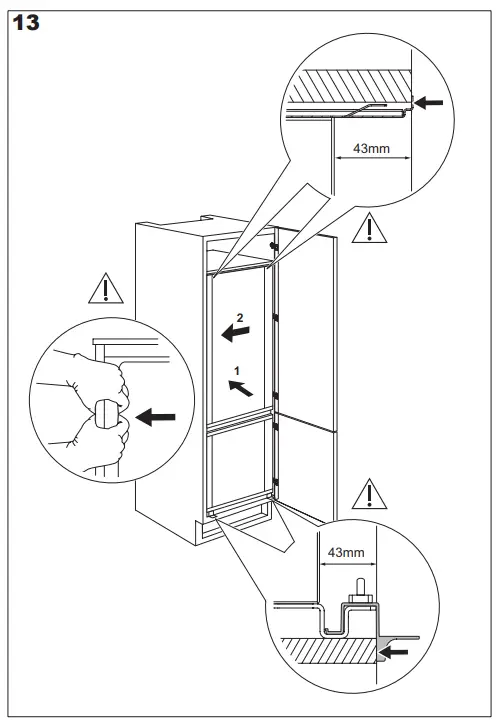 13

43mm

2

1

43mm